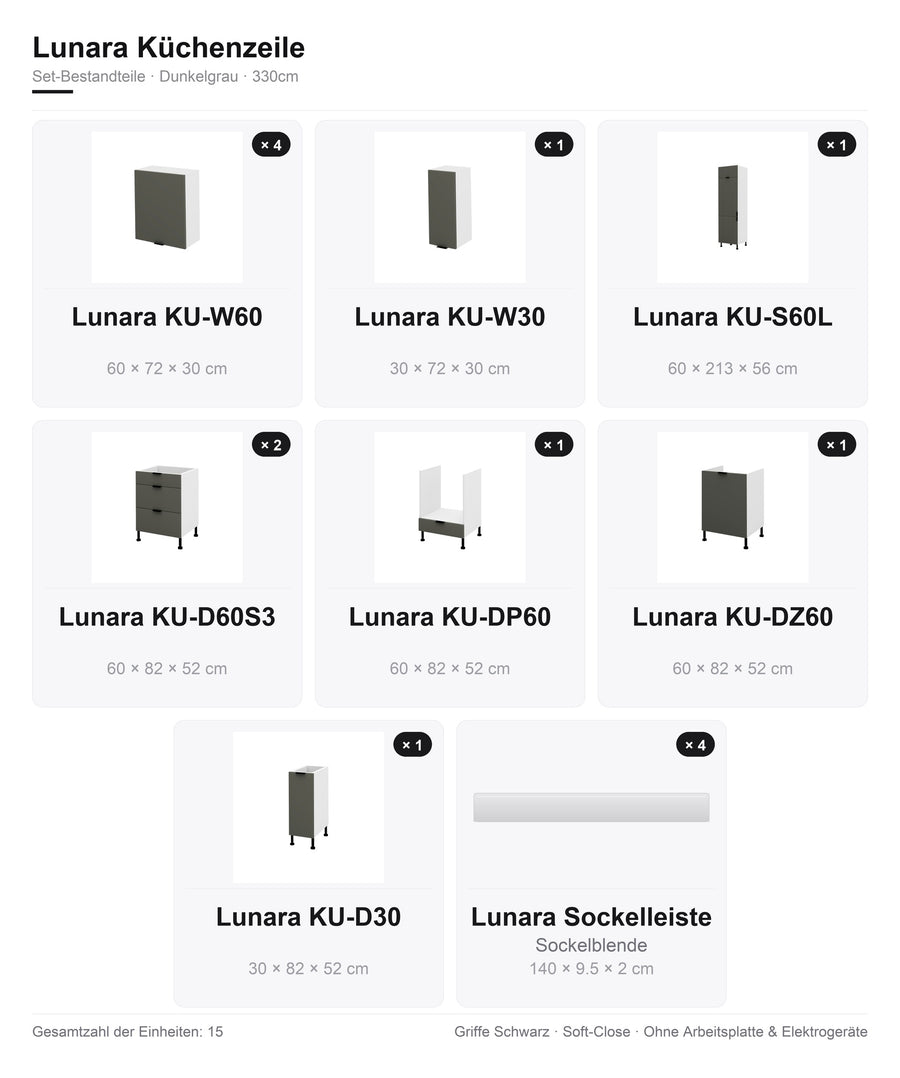 Lunara Küchenzeile
Set-Bestandteile · Dunkelgrau · 330cm

× 4
Lunara KU-W60
60 × 72 × 30 cm

× 1
Lunara KU-W30
30 × 72 × 30 cm

× 1
Lunara KU-S60L
60 × 213 × 56 cm

× 2
Lunara KU-D60S3
60 × 82 × 52 cm

× 1
Lunara KU-DP60
60 × 82 × 52 cm

× 1
Lunara KU-DZ60
60 × 82 × 52 cm

× 1
Lunara KU-D30
30 × 82 × 52 cm

× 4
Lunara Sockelleiste
Sockelblende
140 × 9.5 × 2 cm

Gesamtzahl der Einheiten: 15

Griffe Schwarz · Soft-Close · Ohne Arbeitsplatte & Elektrogeräte